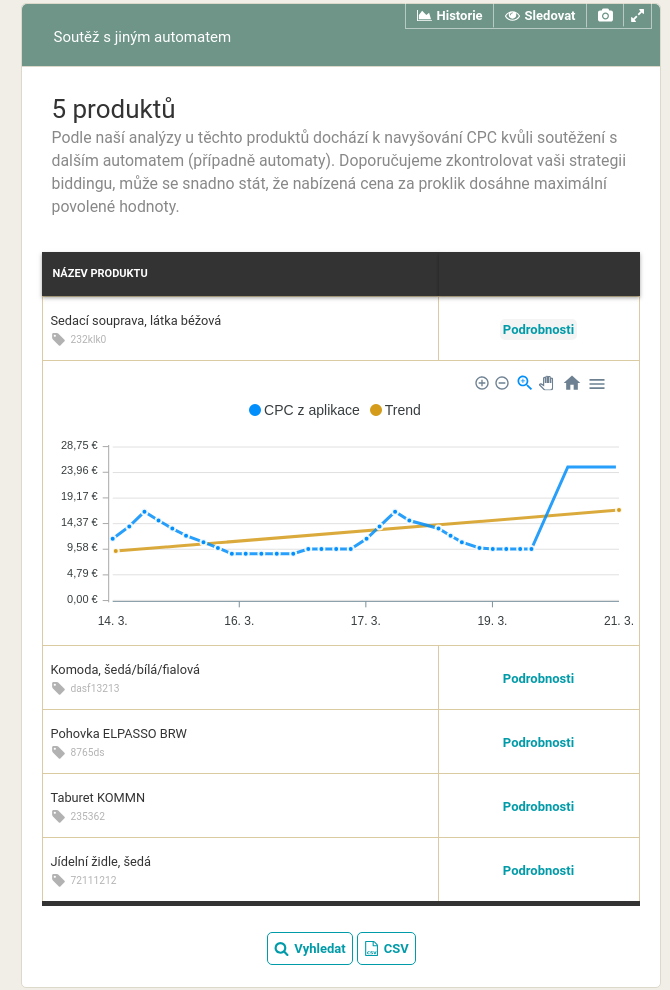 Soutěž s jiným automatem

Historie Sledovat

5 produktů

Podle naší analýzy u těchto produktů dochází k navyšování CPC kvůli soutěžení s dalším automatem (případně automaty). Doporučujeme zkontrolovat vaši strategii biddingu, může se snadno stát, že nabízená cena za proklik dosáhne maximální povolené hodnoty.

| NÁZEV PRODUKTU | |
|---|---|
| Sedací souprava, látka béžová 232klk0 | Podrobnosti |

CPC z aplikace Trend

28,75 €
23,96 €
19,17 €
14,37 €
9,58 €
4,79 €
0,00 €

14. 3. 16. 3. 17. 3. 19. 3. 21. 3.

| | |
|---|---|
| Komoda, šedá/bílá/fialová dasf13213 | Podrobnosti |
| Pohovka ELPASSO BRW 8765ds | Podrobnosti |
| Taburet KOMMN 235362 | Podrobnosti |
| Jídelní židle, šedá 72111212 | Podrobnosti |

Vyhledat CSV